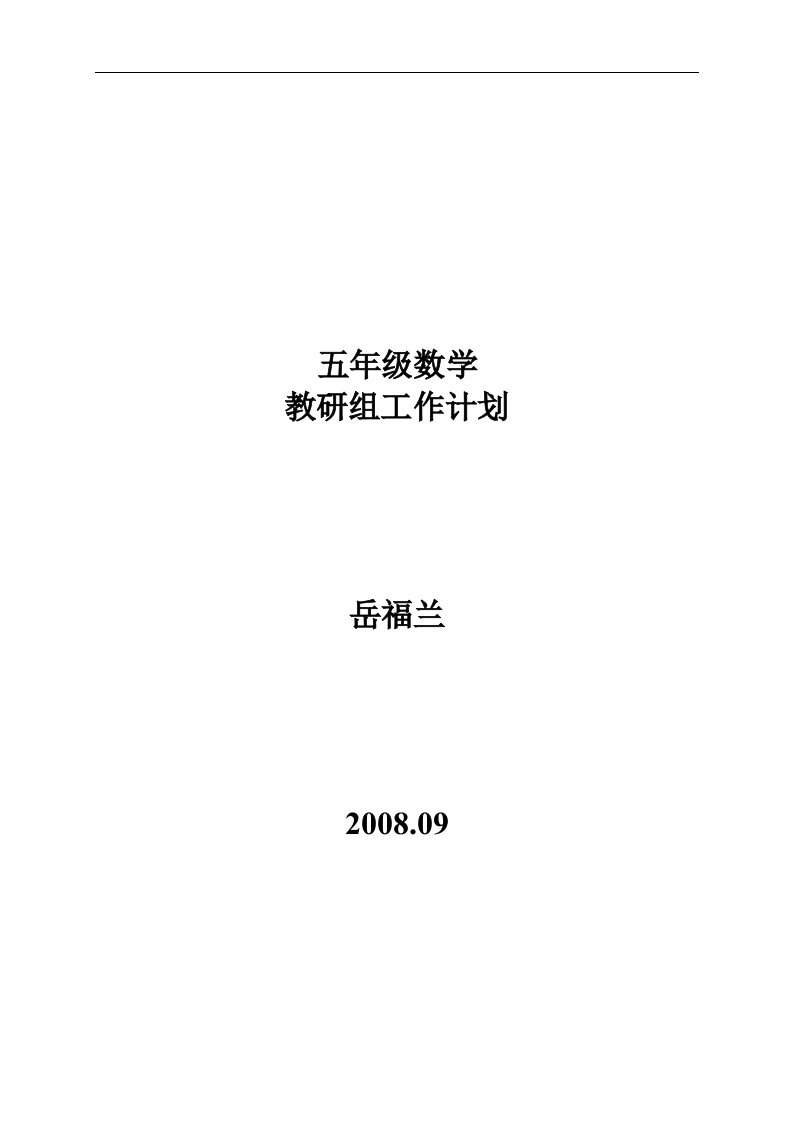 五年级数学
教研组工作计划

岳福兰

2008.09